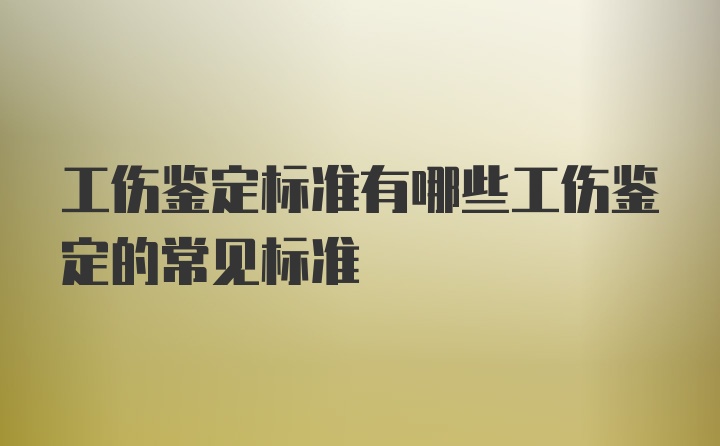 工伤鉴定标准有哪些工伤鉴定的常见标准